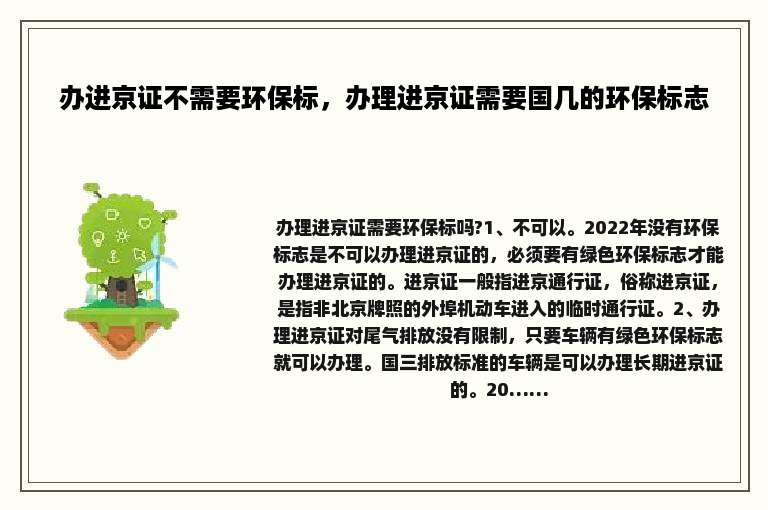 办进京证不需要环保标，办理进京证需要国几的环保标志

办理进京证需要环保标吗?1、不可以。2022年没有环保标志是不可以办理进京证的，必须要有绿色环保标志才能办理进京证的。进京证一般指进京通行证，俗称进京证，是指非北京牌照的外埠机动车进入的临时通行证。2、办理进京证对尾气排放没有限制，只要车辆有绿色环保标志就可以办理。国三排放标准的车辆是可以办理长期进京证的。20......